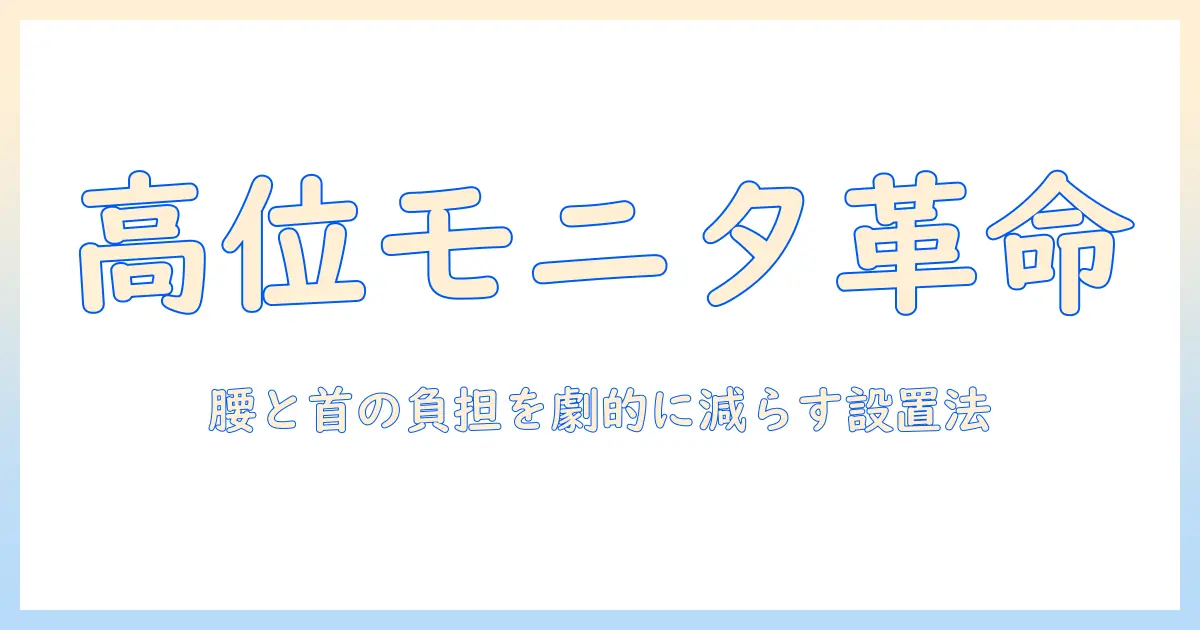 高位モニタ革命

腰と首の負担を劇的に減らす設置法